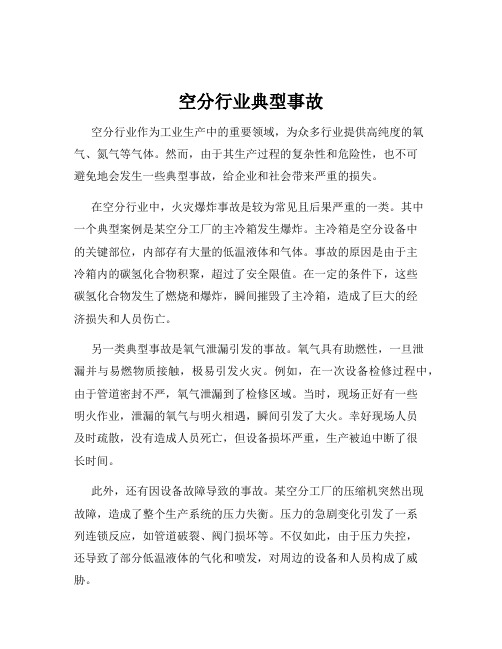 空分行业典型事故

空分行业作为工业生产中的重要领域，为众多行业提供高纯度的氧气、氮气等气体。然而，由于其生产过程的复杂性和危险性，也不可避免地会发生一些典型事故，给企业和社会带来严重的损失。

在空分行业中，火灾爆炸事故是较为常见且后果严重的一类。其中一个典型案例是某空分工厂的主冷箱发生爆炸。主冷箱是空分设备中的关键部位，内部存有大量的低温液体和气体。事故的原因是由于主冷箱内的碳氢化合物积聚，超过了安全限值。在一定的条件下，这些碳氢化合物发生了燃烧和爆炸，瞬间摧毁了主冷箱，造成了巨大的经济损失和人员伤亡。

另一类典型事故是氧气泄漏引发的事故。氧气具有助燃性，一旦泄漏并与易燃物质接触，极易引发火灾。例如，在一次设备检修过程中，由于管道密封不严，氧气泄漏到了检修区域。当时，现场正好有一些明火作业，泄漏的氧气与明火相遇，瞬间引发了大火。幸好现场人员及时疏散，没有造成人员死亡，但设备损坏严重，生产被迫中断了很长时间。

此外，还有因设备故障导致的事故。某空分工厂的压缩机突然出现故障，造成了整个生产系统的压力失衡。压力的急剧变化引发了一系列连锁反应，如管道破裂、阀门损坏等。不仅如此，由于压力失控，还导致了部分低温液体的气化和喷发，对周边的设备和人员构成了威胁。